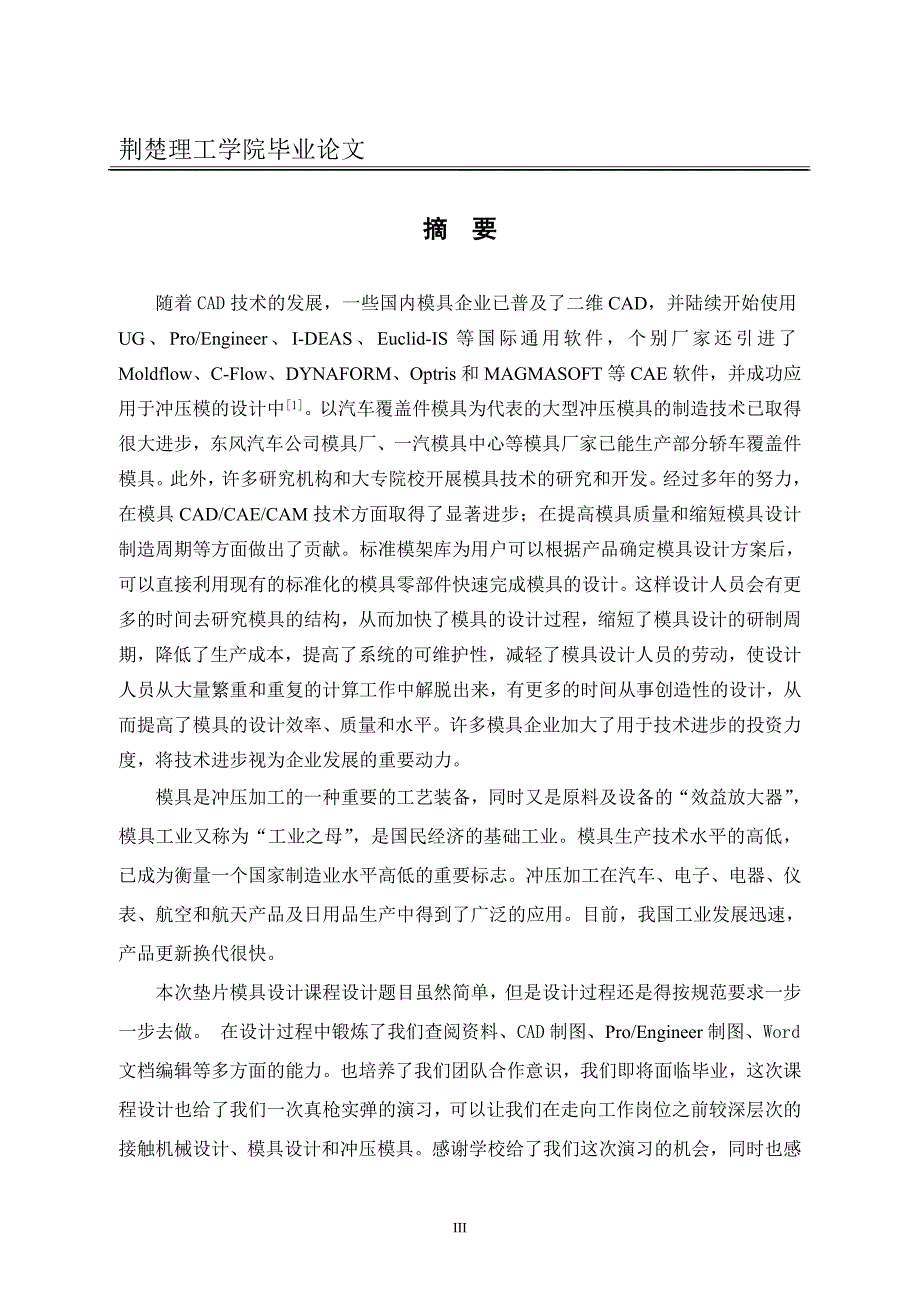 荆楚理工学院毕业论文

摘 要

随着CAD技术的发展，一些国内模具企业已普及了二维CAD，并陆续开始使用UG、Pro/Engineer、I-DEAS、Euclid-IS等国际通用软件，个别厂家还引进了Moldflow、C-Flow、DYNAFORM、Optris和MAGMASOFT等CAE软件，并成功应用于冲压模的设计中[1]。以汽车覆盖件模具为代表的大型冲压模具的制造技术已取得很大进步，东风汽车公司模具厂、一汽模具中心等模具厂家已能生产部分轿车覆盖件模具。此外，许多研究机构和大专院校开展模具技术的研究和开发。经过多年的努力，在模具CAD/CAE/CAM技术方面取得了显著进步；在提高模具质量和缩短模具设计制造周期等方面做出了贡献。标准模架库为用户可以根据产品确定模具设计方案后，可以直接利用现有的标准化的模具零部件快速完成模具的设计。这样设计人员会有更多的时间去研究模具的结构，从而加快了模具的设计过程，缩短了模具设计的研制周期，降低了生产成本，提高了系统的可维护性，减轻了模具设计人员的劳动，使设计人员从大量繁重和重复的计算工作中解脱出来，有更多的时间从事创造性的设计，从而提高了模具的设计效率、质量和水平。许多模具企业加大了用于技术进步的投资力度，将技术进步视为企业发展的重要动力。

模具是冲压加工的一种重要的工艺装备，同时又是原料及设备的“效益放大器”，模具工业又称为“工业之母”，是国民经济的基础工业。模具生产技术水平的高低，已成为衡量一个国家制造业水平高低的重要标志。冲压加工在汽车、电子、电器、仪表、航空和航天产品及日用品生产中得到了广泛的应用。目前，我国工业发展迅速，产品更新换代很快。

本次垫片模具设计课程设计题目虽然简单，但是设计过程还是得按规范要求一步一步去做。 在设计过程中锻炼了我们查阅资料、CAD制图、Pro/Engineer制图、Word文档编辑等多方面的能力。也培养了我们团队合作意识，我们即将面临毕业，这次课程设计也给了我们一次真枪实弹的演习，可以让我们在走向工作岗位之前较深层次的接触机械设计、模具设计和冲压模具。感谢学校给了我们这次演习的机会，同时也感

III